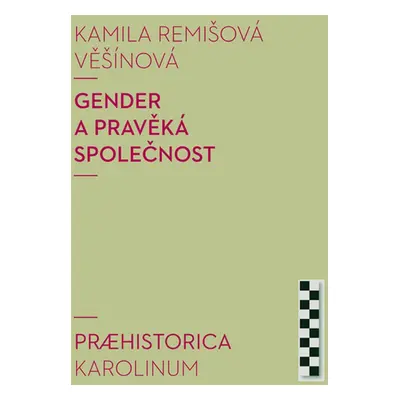 KAMILA REMIŠOVÁ VĚŠÍNOVÁ

GENDER A PRAVĚKÁ SPOLEČNOST

PRÆHISTORICA
KAROLINUM